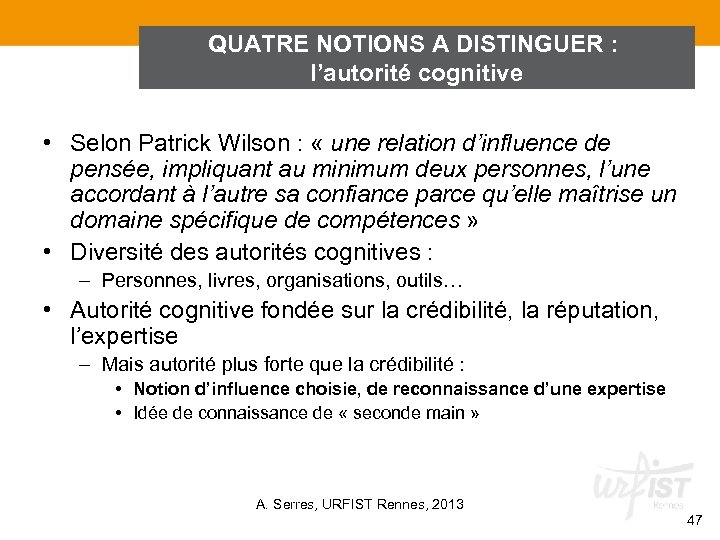 QUATRE NOTIONS A DISTINGUER :
l'autorité cognitive

• Selon Patrick Wilson : « une relation d'influence de pensée, impliquant au minimum deux personnes, l'une accordant à l'autre sa confiance parce qu'elle maîtrise un domaine spécifique de compétences »
• Diversité des autorités cognitives :
– Personnes, livres, organisations, outils…
• Autorité cognitive fondée sur la crédibilité, la réputation, l'expertise
– Mais autorité plus forte que la crédibilité :
• Notion d'influence choisie, de reconnaissance d'une expertise
• Idée de connaissance de « seconde main »

A. Serres, URFIST Rennes, 2013

URFIST Rennes

47